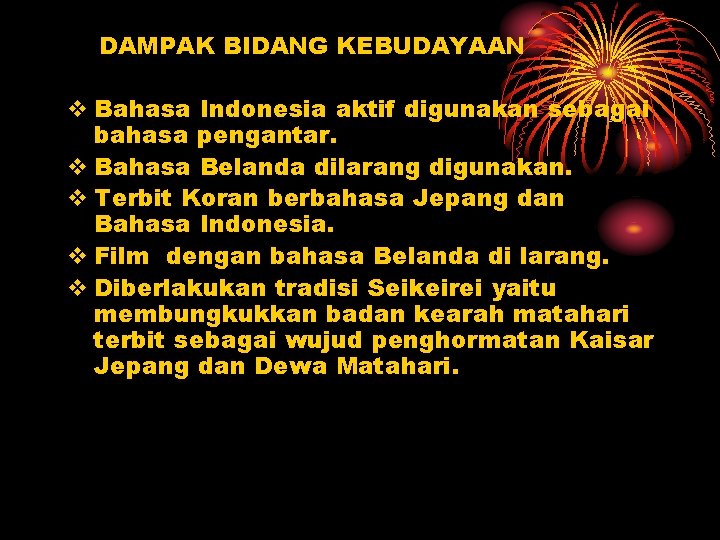 DAMPAK BIDANG KEBUDAYAAN

❖ Bahasa Indonesia aktif digunakan sebagai bahasa pengantar.
❖ Bahasa Belanda dilarang digunakan.
❖ Terbit Koran berbahasa Jepang dan Bahasa Indonesia.
❖ Film dengan bahasa Belanda di larang.
❖ Diberlakukan tradisi Seikeirei yaitu membungkukkan badan kearah matahari terbit sebagai wujud penghormatan Kaisar Jepang dan Dewa Matahari.